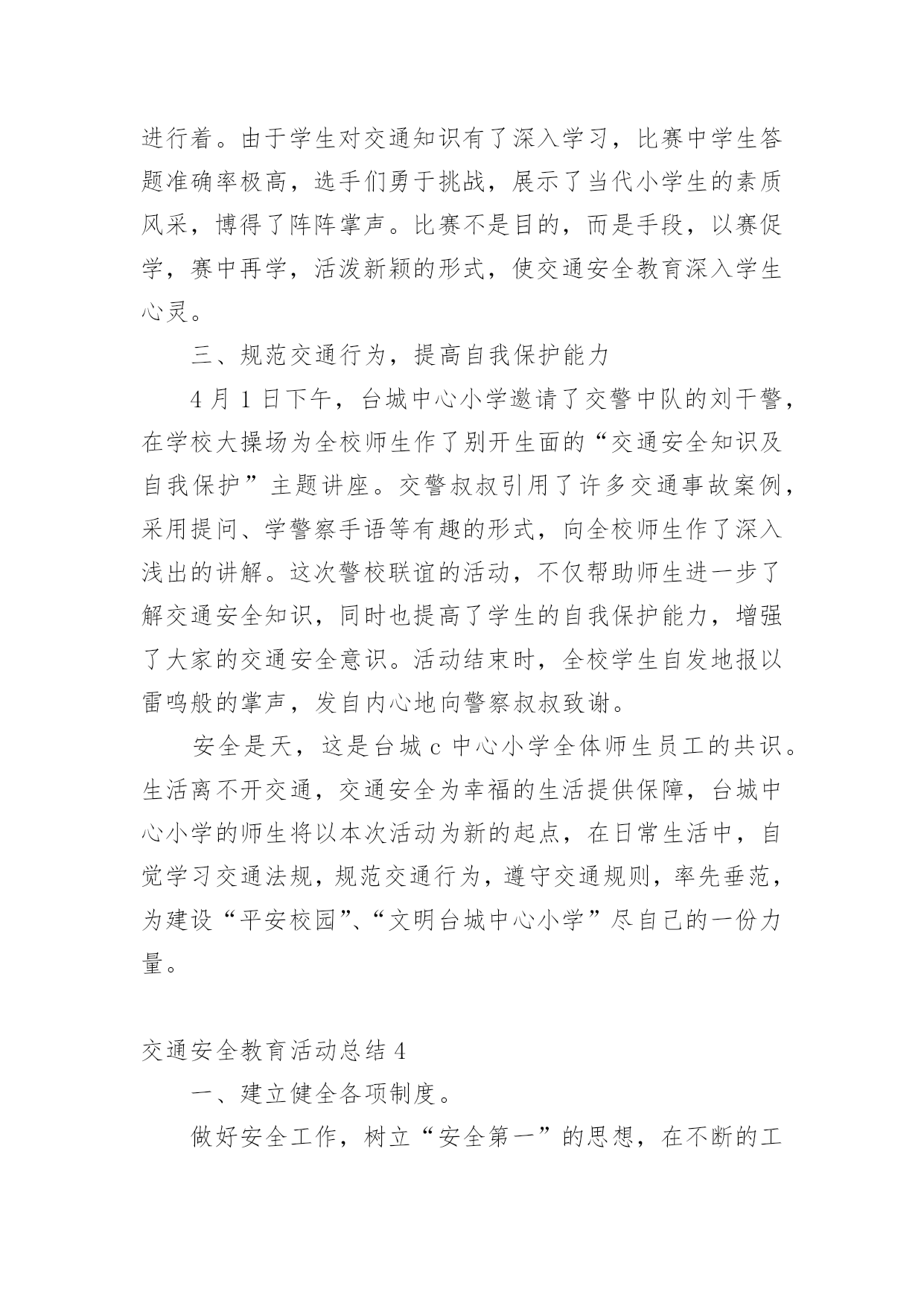 进行着。由于学生对交通知识有了深入学习，比赛中学生答题准确率极高，选手们勇于挑战，展示了当代小学生的素质风采，博得了阵阵掌声。比赛不是目的，而是手段，以赛促学，赛中再学，活泼新颖的形式，使交通安全教育深入学生心灵。

三、规范交通行为，提高自我保护能力

4 月 1 日下午，台城中心小学邀请了交警中队的刘干警，在学校大操场为全校师生作了别开生面的“交通安全知识及自我保护”主题讲座。交警叔叔引用了许多交通事故案例，采用提问、学警察手语等有趣的形式，向全校师生作了深入浅出的讲解。这次警校联谊的活动，不仅帮助师生进一步了解交通安全知识，同时也提高了学生的自我保护能力，增强了大家的交通安全意识。活动结束时，全校学生自发地报以雷鸣般的掌声，发自内心地向警察叔叔致谢。

安全是天，这是台城 c 中心小学全体师生员工的共识。生活离不开交通，交通安全为幸福的生活提供保障，台城中心小学的师生将以本次活动为新的起点，在日常生活中，自觉学习交通法规，规范交通行为，遵守交通规则，率先垂范，为建设“平安校园”、“文明台城中心小学”尽自己的一份力量。

交通安全教育活动总结 4

一、建立健全各项制度。

做好安全工作，树立“安全第一”的思想，在不断的工